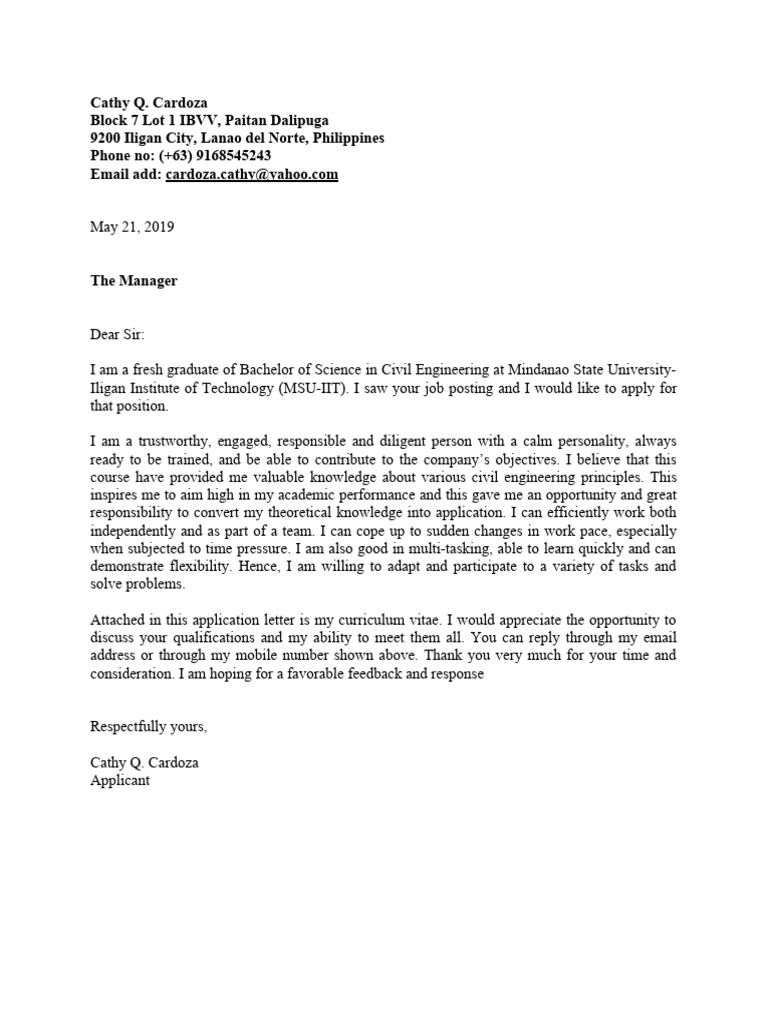 Cathy Q. Cardoza
Block 7 Lot 1 IBVV, Paitan Dalipuga
9200 Iligan City, Lanao del Norte, Philippines
Phone no: (+63) 9168545243
Email add: cardoza.cathy@yahoo.com

May 21, 2019

The Manager

Dear Sir:

I am a fresh graduate of Bachelor of Science in Civil Engineering at Mindanao State University-Iligan Institute of Technology (MSU-IIT). I saw your job posting and I would like to apply for that position.

I am a trustworthy, engaged, responsible and diligent person with a calm personality, always ready to be trained, and be able to contribute to the company's objectives. I believe that this course have provided me valuable knowledge about various civil engineering principles. This inspires me to aim high in my academic performance and this gave me an opportunity and great responsibility to convert my theoretical knowledge into application. I can efficiently work both independently and as part of a team. I can cope up to sudden changes in work pace, especially when subjected to time pressure. I am also good in multi-tasking, able to learn quickly and can demonstrate flexibility. Hence, I am willing to adapt and participate to a variety of tasks and solve problems.

Attached in this application letter is my curriculum vitae. I would appreciate the opportunity to discuss your qualifications and my ability to meet them all. You can reply through my email address or through my mobile number shown above. Thank you very much for your time and consideration. I am hoping for a favorable feedback and response

Respectfully yours,

Cathy Q. Cardoza
Applicant